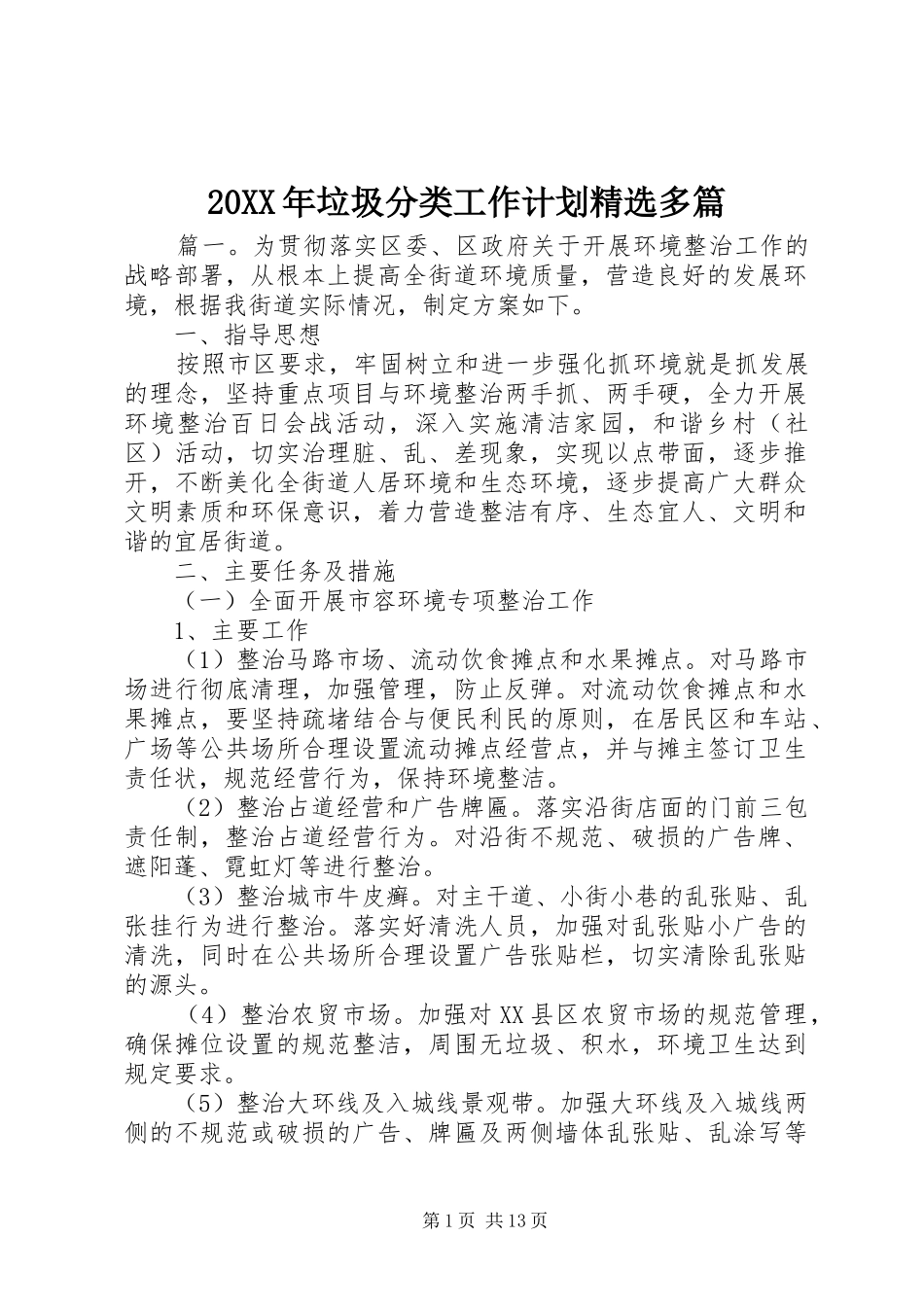 20XX年垃圾分类工作计划精选多篇

篇一。为贯彻落实区委、区政府关于开展环境整治工作的战略部署，从根本上提高全街道环境质量，营造良好的发展环境，根据我街道实际情况，制定方案如下。

一、指导思想

按照市区要求，牢固树立和进一步强化抓环境就是抓发展的理念，坚持重点项目与环境整治两手抓、两手硬，全力开展环境整治百日会战活动，深入实施清洁家园，和谐乡村（社区）活动，切实治理脏、乱、差现象，实现以点带面，逐步推开，不断美化全街道人居环境和生态环境，逐步提高广大群众文明素质和环保意识，着力营造整洁有序、生态宜人、文明和谐的宜居街道。

二、主要任务及措施

（一）全面开展市容环境专项整治工作

1、主要工作

（1）整治马路市场、流动饮食摊点和水果摊点。对马路市场进行彻底清理，加强管理，防止反弹。对流动饮食摊点和水果摊点，要坚持疏堵结合与便民利民的原则，在居民区和车站、广场等公共场所合理设置流动摊点经营点，并与摊主签订卫生责任状，规范经营行为，保持环境整洁。

（2）整治占道经营和广告牌匾。落实沿街店面的门前三包责任制，整治占道经营行为。对沿街不规范、破损的广告牌、遮阳蓬、霓虹灯等进行整治。

（3）整治城市牛皮癣。对主干道、小街小巷的乱张贴、乱张挂行为进行整治。落实好清洗人员，加强对乱张贴小广告的清洗，同时在公共场所合理设置广告张贴栏，切实清除乱张贴的源头。

（4）整治农贸市场。加强对XX县区农贸市场的规范管理，确保摊位设置的规范整洁，周围无垃圾、积水，环境卫生达到规定要求。

（5）整治大环线及入城线景观带。加强大环线及入城线两侧的不规范或破损的广告、牌匾及两侧墙体乱张贴、乱涂写等

第1页 共13页